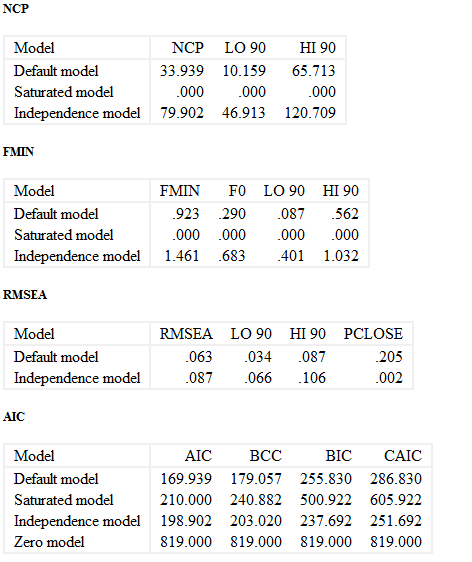 NCP

| Model | NCP | LO 90 | HI 90 |
|---|---|---|---|
| Default model | 33.939 | 10.159 | 65.713 |
| Saturated model | .000 | .000 | .000 |
| Independence model | 79.902 | 46.913 | 120.709 |

FMIN

| Model | FMIN | F0 | LO 90 | HI 90 |
|---|---|---|---|---|
| Default model | .923 | .290 | .087 | .562 |
| Saturated model | .000 | .000 | .000 | .000 |
| Independence model | 1.461 | .683 | .401 | 1.032 |

RMSEA

| Model | RMSEA | LO 90 | HI 90 | PCLOSE |
|---|---|---|---|---|
| Default model | .063 | .034 | .087 | .205 |
| Independence model | .087 | .066 | .106 | .002 |

AIC

| Model | AIC | BCC | BIC | CAIC |
|---|---|---|---|---|
| Default model | 169.939 | 179.057 | 255.830 | 286.830 |
| Saturated model | 210.000 | 240.882 | 500.922 | 605.922 |
| Independence model | 198.902 | 203.020 | 237.692 | 251.692 |
| Zero model | 819.000 | 819.000 | 819.000 | 819.000 |